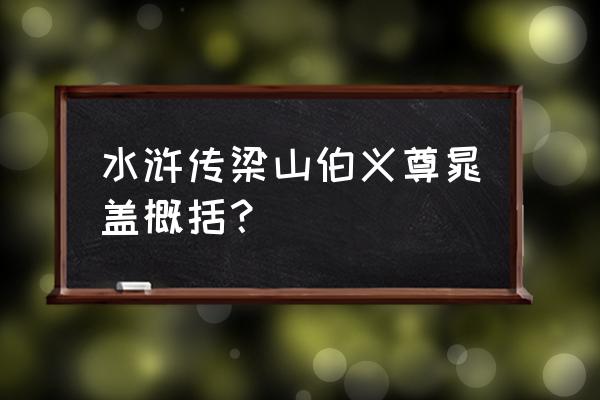 水浒传梁山伯义尊晁盖概括？